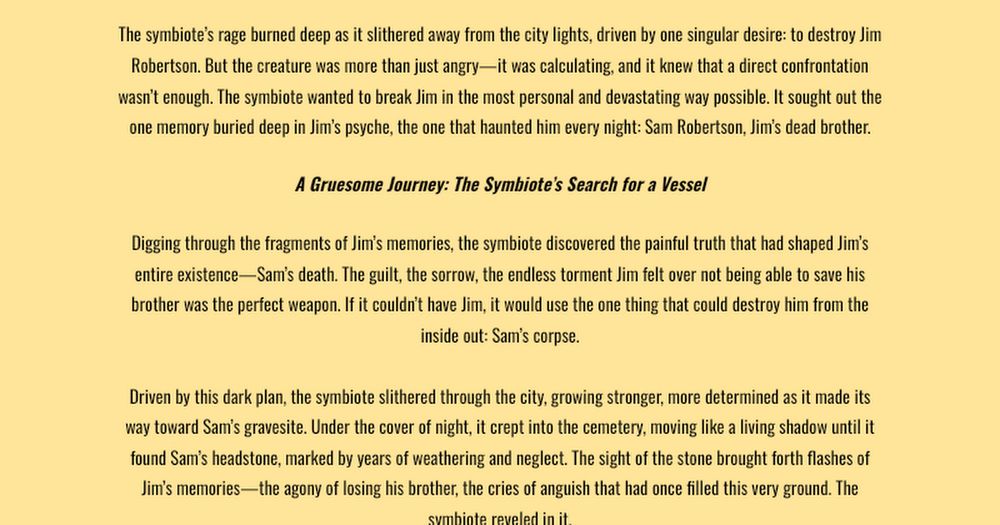 The symbiote's rage burned deep as it slithered away from the city lights, driven by one singular desire: to destroy Jim Robertson. But the creature was more than just angry—it was calculating, and it knew that a direct confrontation wasn't enough. The symbiote wanted to break Jim in the most personal and devastating way possible. It sought out the one memory buried deep in Jim's psyche, the one that haunted him every night: Sam Robertson, Jim's dead brother.

A Gruesome Journey: The Symbiote's Search for a Vessel

Digging through the fragments of Jim's memories, the symbiote discovered the painful truth that had shaped Jim's entire existence—Sam's death. The guilt, the sorrow, the endless torment Jim felt over not being able to save his brother was the perfect weapon. If it couldn't have Jim, it would use the one thing that could destroy him from the inside out: Sam's corpse.

Driven by this dark plan, the symbiote slithered through the city, growing stronger, more determined as it made its way toward Sam's gravesite. Under the cover of night, it crept into the cemetery, moving like a living shadow until it found Sam's headstone, marked by years of weathering and neglect. The sight of the stone brought forth flashes of Jim's memories—the agony of losing his brother, the cries of anguish that had once filled this very ground. The symbiote reveled in it.